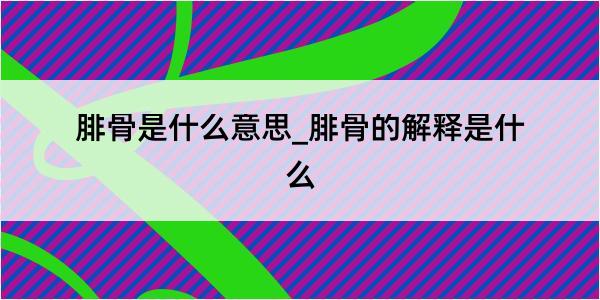 腓骨是什么意思_腓骨的解释是什么